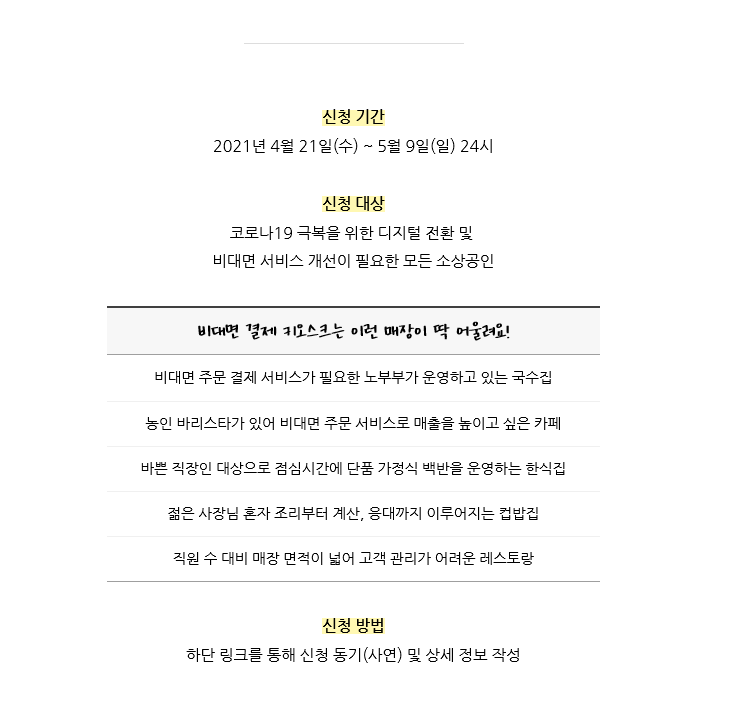 신청 기간

2021년 4월 21일(수) ~ 5월 9일(일) 24시

신청 대상

코로나19 극복을 위한 디지털 전환 및
비대면 서비스 개선이 필요한 모든 소상공인

| 비대면 결제 키오스크는 이런 매장이 딱 어울려요! |
|---|
| 비대면 주문 결제 서비스가 필요한 노부부가 운영하고 있는 국수집 |
| 농인 바리스타가 있어 비대면 주문 서비스로 매출을 높이고 싶은 카페 |
| 바쁜 직장인 대상으로 점심시간에 단품 가정식 백반을 운영하는 한식집 |
| 젊은 사장님 혼자 조리부터 계산, 응대까지 이루어지는 컵밥집 |
| 직원 수 대비 매장 면적이 넓어 고객 관리가 어려운 레스토랑 |

신청 방법

하단 링크를 통해 신청 동기(사연) 및 상세 정보 작성